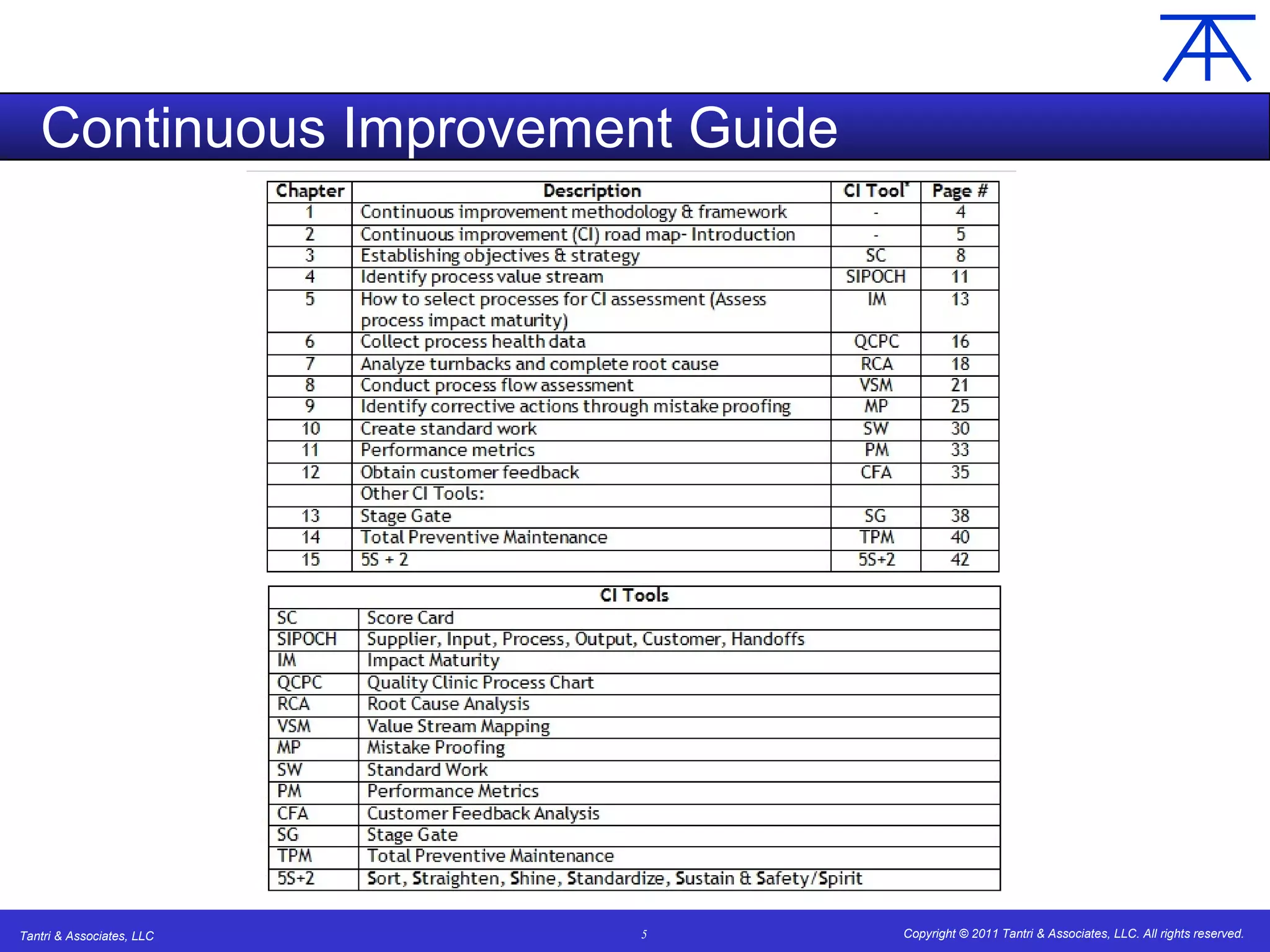 Continuous Improvement Guide

| Chapter | Description | CI Tool* | Page # |
|---|---|---|---|
| 1 | Continuous improvement methodology & framework | - | 4 |
| 2 | Continuous improvement (CI) road map- Introduction | - | 5 |
| 3 | Establishing objectives & strategy | SC | 8 |
| 4 | Identify process value stream | SIPOCH | 11 |
| 5 | How to select processes for CI assessment (Assess process impact maturity) | IM | 13 |
| 6 | Collect process health data | QCPC | 16 |
| 7 | Analyze turnbacks and complete root cause | RCA | 18 |
| 8 | Conduct process flow assessment | VSM | 21 |
| 9 | Identify corrective actions through mistake proofing | MP | 25 |
| 10 | Create standard work | SW | 30 |
| 11 | Performance metrics | PM | 33 |
| 12 | Obtain customer feedback | CFA | 35 |
| | Other CI Tools: | | |
| 13 | Stage Gate | SG | 38 |
| 14 | Total Preventive Maintenance | TPM | 40 |
| 15 | 5S + 2 | 5S+2 | 42 |

| CI Tools | |
|---|---|
| SC | Score Card |
| SIPOCH | Supplier, Input, Process, Output, Customer, Handoffs |
| IM | Impact Maturity |
| QCPC | Quality Clinic Process Chart |
| RCA | Root Cause Analysis |
| VSM | Value Stream Mapping |
| MP | Mistake Proofing |
| SW | Standard Work |
| PM | Performance Metrics |
| CFA | Customer Feedback Analysis |
| SG | Stage Gate |
| TPM | Total Preventive Maintenance |
| 5S+2 | Sort, Straighten, Shine, Standardize, Sustain & Safety/Spirit |

Tantri & Associates, LLC
5
Copyright © 2011 Tantri & Associates, LLC. All rights reserved.